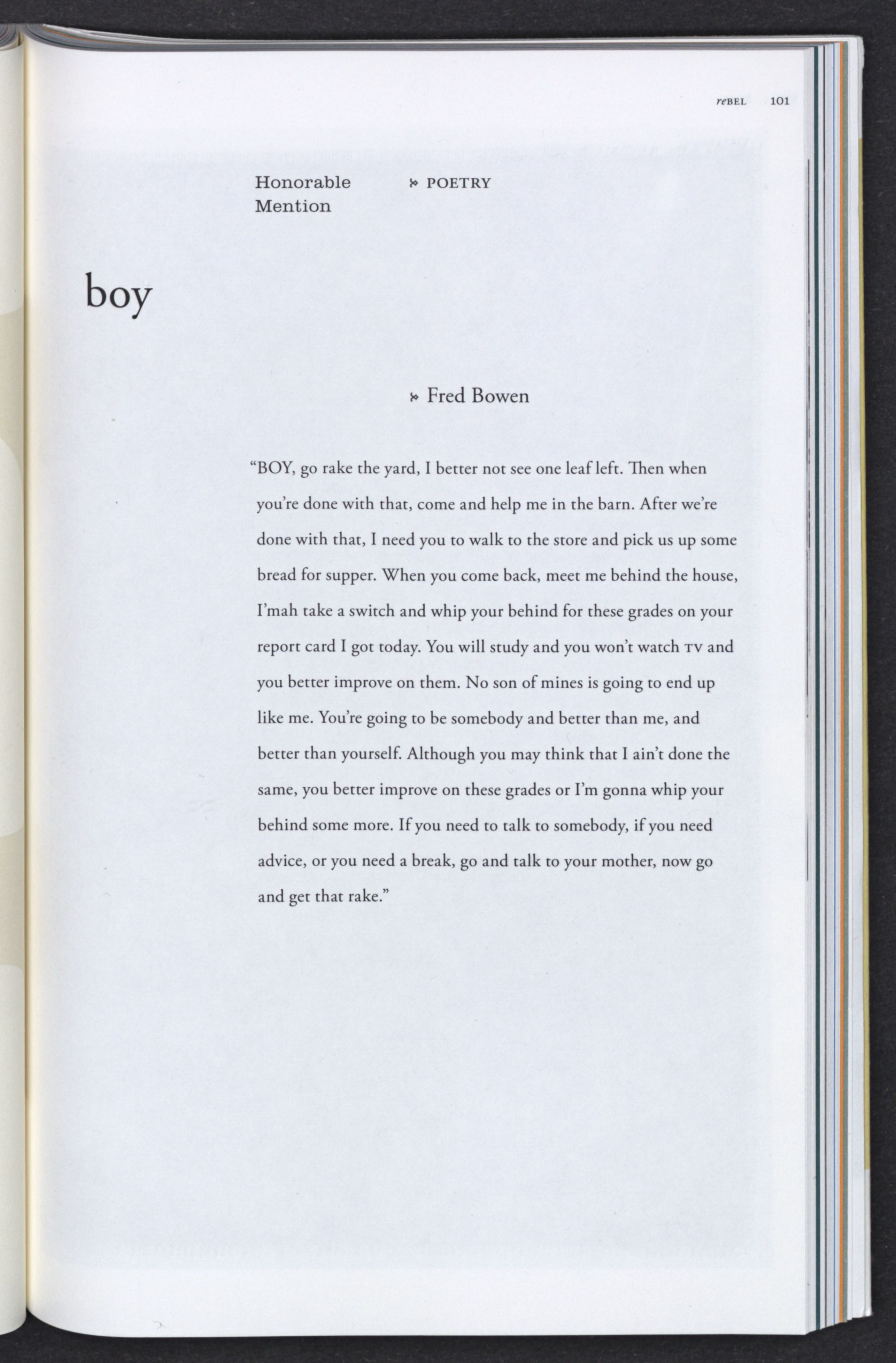 reBEL 101

Honorable Mention

POETRY

boy

Fred Bowen

"BOY, go rake the yard, I better not see one leaf left. Then when you're done with that, come and help me in the barn. After we're done with that, I need you to walk to the store and pick us up some bread for supper. When you come back, meet me behind the house, I'mah take a switch and whip your behind for these grades on your report card I got today. You will study and you won't watch TV and you better improve on them. No son of mines is going to end up like me. You're going to be somebody and better than me, and better than yourself. Although you may think that I ain't done the same, you better improve on these grades or I'm gonna whip your behind some more. If you need to talk to somebody, if you need advice, or you need a break, go and talk to your mother, now go and get that rake."